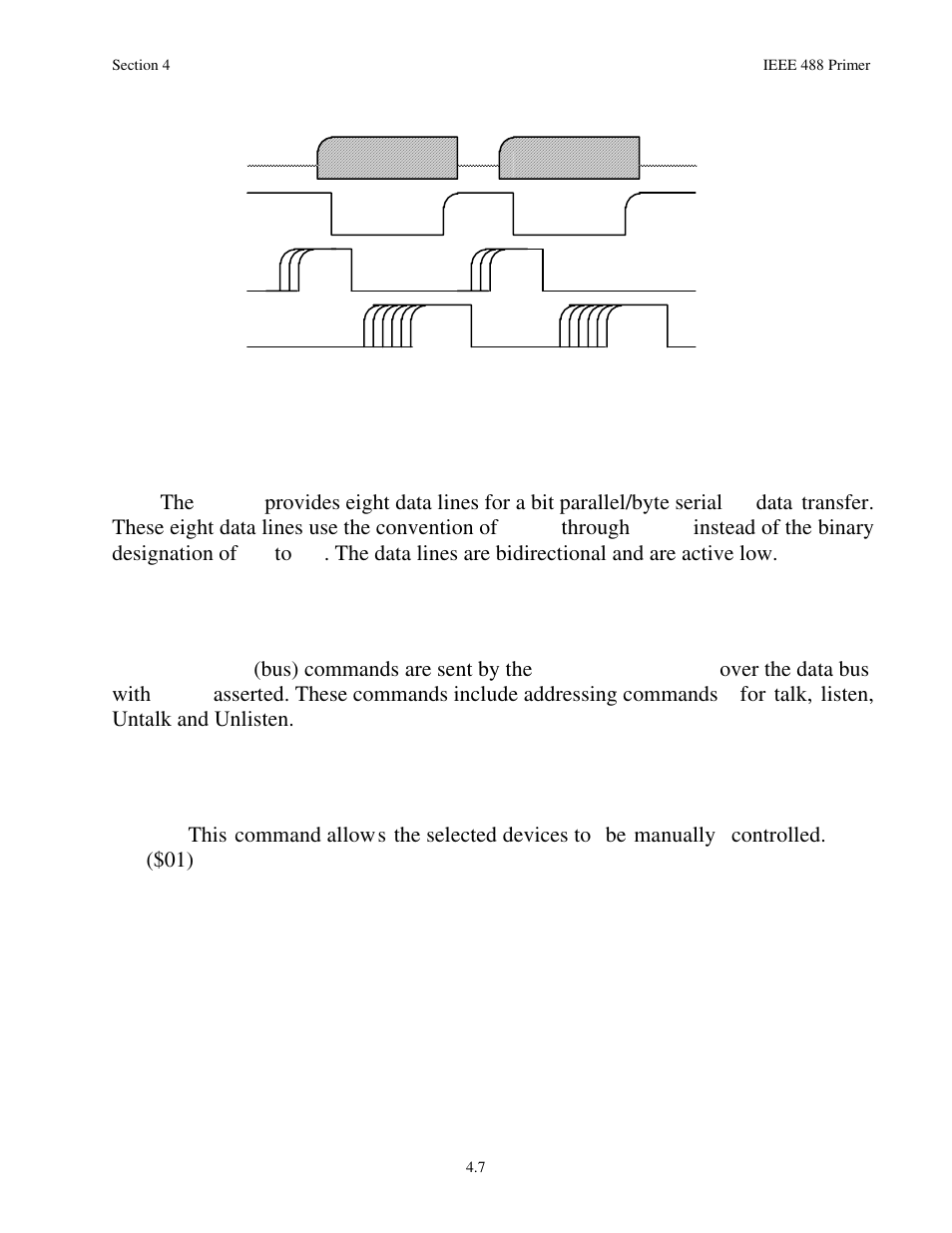 Section 4

IEEE 488 Primer

The provides eight data lines for a bit parallel/byte serial data transfer. These eight data lines use the convention of through instead of the binary designation of to . The data lines are bidirectional and are active low.

(bus) commands are sent by the over the data bus with asserted. These commands include addressing commands for talk, listen, Untalk and Unlisten.

This command allows the selected devices to be manually controlled.
($01)

4.7